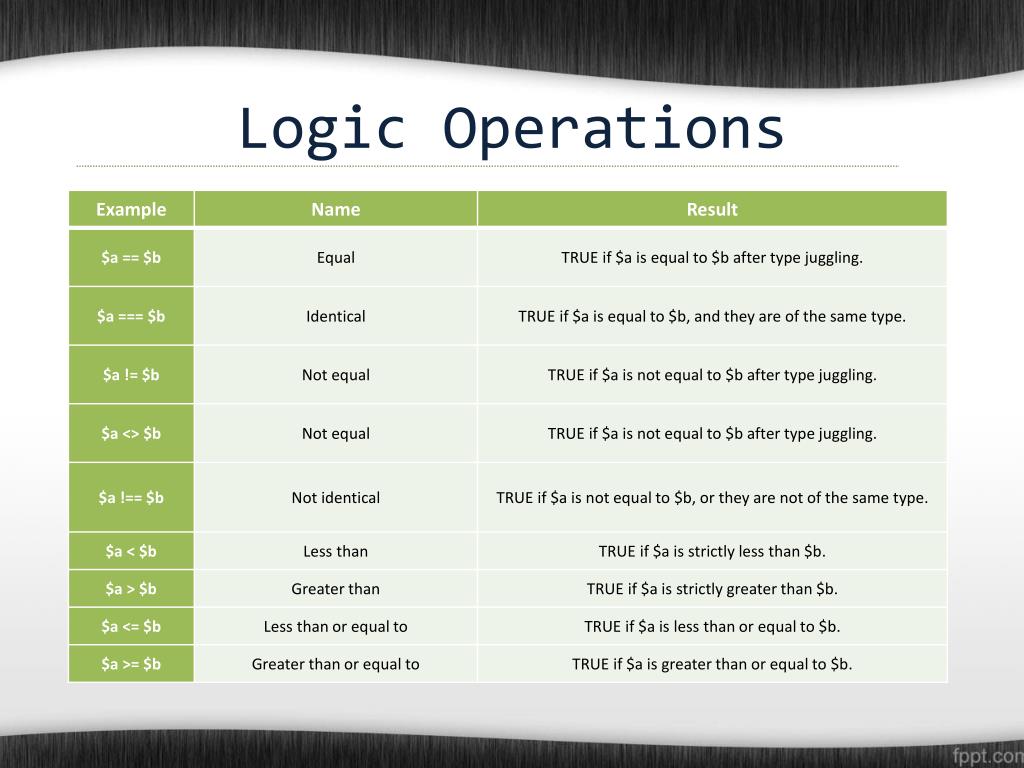 Logic Operations

| Example | Name | Result |
|---|---|---|
| \$a == \$b | Equal | TRUE if \$a is equal to \$b after type juggling. |
| \$a === \$b | Identical | TRUE if \$a is equal to \$b, and they are of the same type. |
| \$a != \$b | Not equal | TRUE if \$a is not equal to \$b after type juggling. |
| \$a <> \$b | Not equal | TRUE if \$a is not equal to \$b after type juggling. |
| \$a !== \$b | Not identical | TRUE if \$a is not equal to \$b, or they are not of the same type. |
| \$a < \$b | Less than | TRUE if \$a is strictly less than \$b. |
| \$a > \$b | Greater than | TRUE if \$a is strictly greater than \$b. |
| \$a <= \$b | Less than or equal to | TRUE if \$a is less than or equal to \$b. |
| \$a >= \$b | Greater than or equal to | TRUE if \$a is greater than or equal to \$b. |

fppt.com